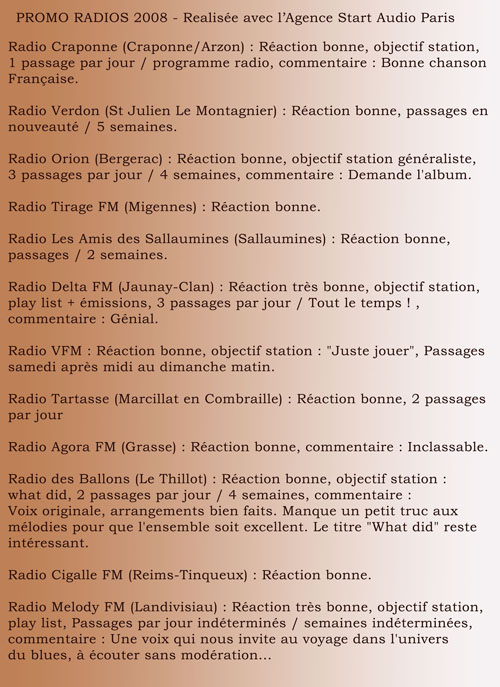 PROMO RADIOS 2008 - Realisée avec l'Agence Start Audio Paris

Radio Craponne (Craponne/Arzon) : Réaction bonne, objectif station, 1 passage par jour / programme radio, commentaire : Bonne chanson Française.

Radio Verdon (St Julien Le Montagnier) : Réaction bonne, passages en nouveauté / 5 semaines.

Radio Orion (Bergerac) : Réaction bonne, objectif station généraliste, 3 passages par jour / 4 semaines, commentaire : Demande l'album.

Radio Tirage FM (Migennes) : Réaction bonne.

Radio Les Amis des Sallaumines (Sallaumines) : Réaction bonne, passages / 2 semaines.

Radio Delta FM (Jaunay-Clan) : Réaction très bonne, objectif station, play list + émissions, 3 passages par jour / Tout le temps ! , commentaire : Génial.

Radio VFM : Réaction bonne, objectif station : "Juste jouer", Passages samedi après midi au dimanche matin.

Radio Tartasse (Marcillat en Combraille) : Réaction bonne, 2 passages par jour

Radio Agora FM (Grasse) : Réaction bonne, commentaire : Inclassable.

Radio des Ballons (Le Thillot) : Réaction bonne, objectif station : what did, 2 passages par jour / 4 semaines, commentaire : Voix originale, arrangements bien faits. Manque un petit truc aux mélodies pour que l'ensemble soit excellent. Le titre "What did" reste intéressant.

Radio Cigalle FM (Reims-Tinqueux) : Réaction bonne.

Radio Melody FM (Landivisiau) : Réaction très bonne, objectif station, play list, Passages par jour indéterminés / semaines indéterminées, commentaire : Une voix qui nous invite au voyage dans l'univers du blues, à écouter sans modération...